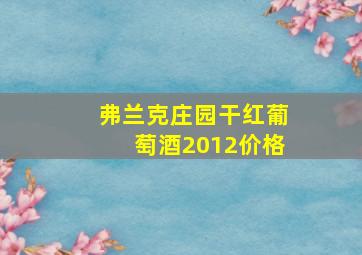 弗兰克庄园干红葡萄酒2012价格